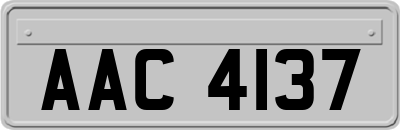 AAC 4137